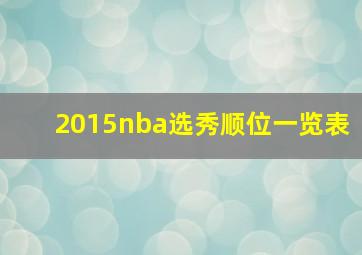 2015nba选秀顺位一览表